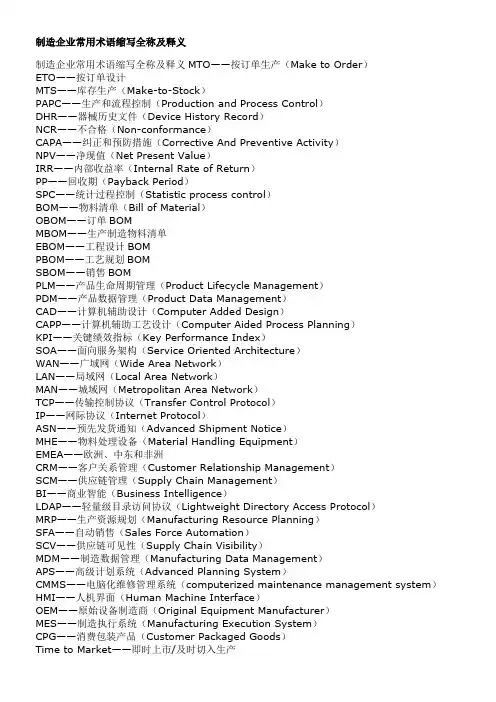 制造企业常用术语缩写全称及释义

制造企业常用术语缩写全称及释义 MTO——按订单生产（Make to Order）
ETO——按订单设计
MTS——库存生产（Make-to-Stock）
PAPC——生产和流程控制（Production and Process Control）
DHR——器械历史文件（Device History Record）
NCR——不合格（Non-conformance）
CAPA——纠正和预防措施（Corrective And Preventive Activity）
NPV——净现值（Net Present Value）
IRR——内部收益率（Internal Rate of Return）
PP——回收期（Payback Period）
SPC——统计过程控制（Statistic process control）
BOM——物料清单（Bill of Material）
OBOM——订单 BOM
MBOM——生产制造物料清单
EBOM——工程设计 BOM
PBOM——工艺规划 BOM
SBOM——销售 BOM
PLM——产品生命周期管理（Product Lifecycle Management）
PDM——产品数据管理（Product Data Management）
CAD——计算机辅助设计（Computer Added Design）
CAPP——计算机辅助工艺设计（Computer Aided Process Planning）
KPI——关键绩效指标（Key Performance Index）
SOA——面向服务架构（Service Oriented Architecture）
WAN——广域网（Wide Area Network）
LAN——局域网（Local Area Network）
MAN——城域网（Metropolitan Area Network）
TCP——传输控制协议（Transfer Control Protocol）
IP——网际协议（Internet Protocol）
ASN——预先发货通知（Advanced Shipment Notice）
MHE——物料处理设备（Material Handling Equipment）
EMEA——欧洲、中东和非洲
CRM——客户关系管理（Customer Relationship Management）
SCM——供应链管理（Supply Chain Management）
BI——商业智能（Business Intelligence）
LDAP——轻量级目录访问协议（Lightweight Directory Access Protocol）
MRP——生产资源规划（Manufacturing Resource Planning）
SFA——自动销售（Sales Force Automation）
SCV——供应链可见性（Supply Chain Visibility）
MDM——制造数据管理（Manufacturing Data Management）
APS——高级计划系统（Advanced Planning System）
CMMS——电脑化维修管理系统（computerized maintenance management system）
HMI——人机界面（Human Machine Interface）
OEM——原始设备制造商（Original Equipment Manufacturer）
MES——制造执行系统（Manufacturing Execution System）
CPG——消费包装产品（Customer Packaged Goods）
Time to Market——即时上市/及时切入生产